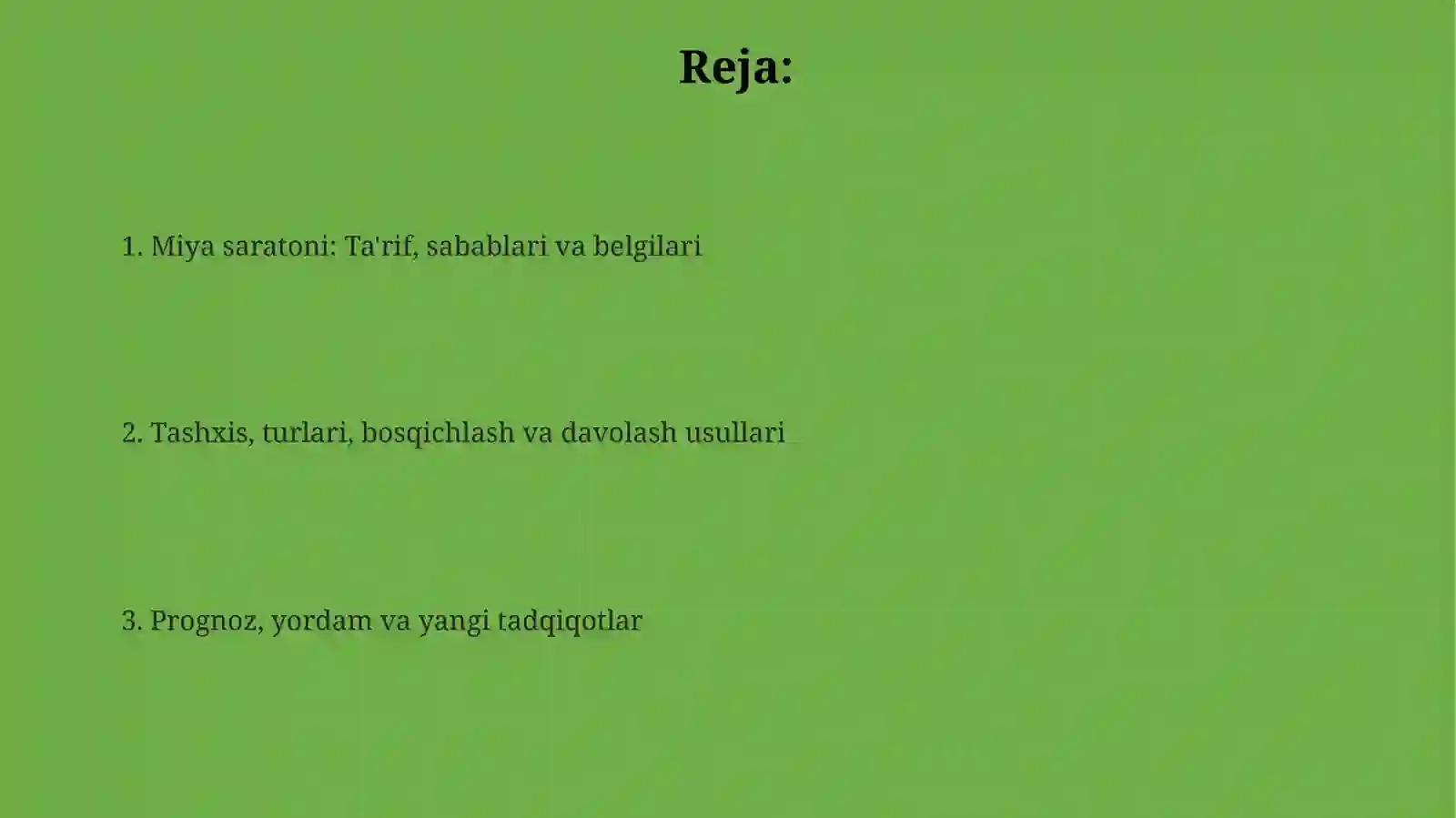 Reja:

1. Miya saratoni: Ta'rif, sabablari va belgilari

2. Tashxis, turlari, bosqichlash va davolash usullari

3. Prognoz, yordam va yangi tadqiqotlar